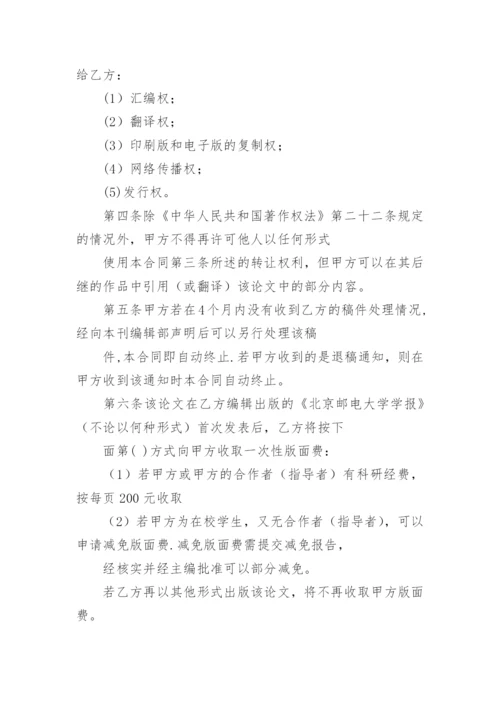 给乙方：

（1）汇编权；

（2）翻译权；

（3）印刷版和电子版的复制权；

（4）网络传播权；

(5)发行权。

第四条除《中华人民共和国著作权法》第二十二条规定的情况外，甲方不得再许可他人以任何形式

使用本合同第三条所述的转让权利，但甲方可以在其后继的作品中引用（或翻译）该论文中的部分内容。

第五条甲方若在4个月内没有收到乙方的稿件处理情况，经向本刊编辑部声明后可以另行处理该稿

件,本合同即自动终止.若甲方收到的是退稿通知，则在甲方收到该通知时本合同自动终止。

第六条该论文在乙方编辑出版的《北京邮电大学学报》（不论以何种形式）首次发表后，乙方将按下

面第( )方式向甲方收取一次性版面费：

（1）若甲方或甲方的合作者（指导者）有科研经费，按每页200元收取

（2）若甲方为在校学生，又无合作者（指导者），可以申请减免版面费.减免版面费需提交减免报告，

经核实并经主编批准可以部分减免。

若乙方再以其他形式出版该论文，将不再收取甲方版面费。